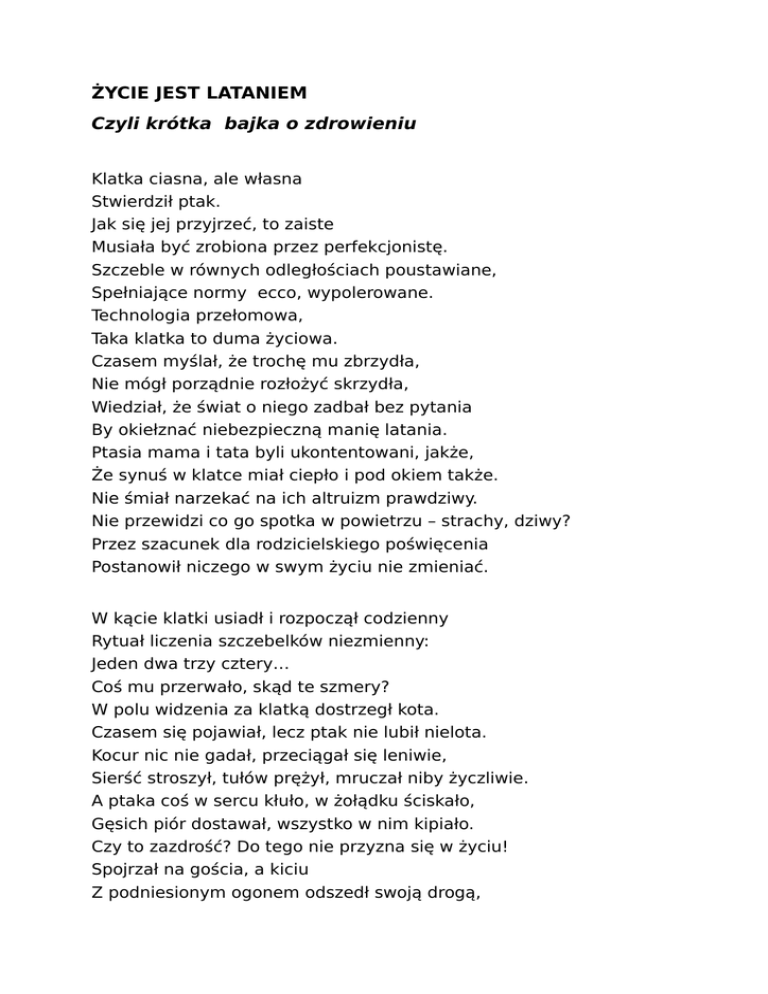 ŻYCIE JEST LATANIEM

Czyli krótka bajka o zdrowieniu

Klatka ciasna, ale własna
Stwierdził ptak.
Jak się jej przyjrzeć, to zaiste
Musiała być zrobiona przez perfekcjonistę.
Szczeble w równych odległościach poustawiane,
Spełniające normy ecco, wypolerowane.
Technologia przełomowa,
Taka klatka to duma życiowa.
Czasem myślał, że trochę mu zbrzydła,
Nie mógł porządnie rozłożyć skrzydła,
Wiedział, że świat o niego zadbał bez pytania
By okiełznać niebezpieczną manię latania.
Ptasia mama i tata byli ukontentowani, jakże,
Że synuś w klatce miał ciepło i pod okiem także.
Nie śmiał narzekać na ich altruizm prawdziwy.
Nie przewidzi co go spotka w powietrzu – strachy, dziwy?
Przez szacunek dla rodzicielskiego poświęcenia
Postanowił niczego w swym życiu nie zmieniać.

W kącie klatki usiadł i rozpoczął codzienny
Rytuał liczenia szczebelków niezmienny:
Jeden dwa trzy cztery...
Coś mu przerwało, skąd te szmery?
W polu widzenia za klatką dostrzegł kota.
Czasem się pojawiał, lecz ptak nie lubił nielota.
Kocur nic nie gadał, przeciągał się leniwie,
Sierść stroszył, tułów prężył, mruczał niby życzliwie.
A ptaka coś w sercu kłuło, w żołądku ściskało,
Gęsich piór dostawał, wszystko w nim kipiało.
Czy to zazdrość? Do tego nie przyzna się w życiu!
Spojrzał na gościa, a kiciu
Z podniesionym ogonem odszedł swoją drogą,